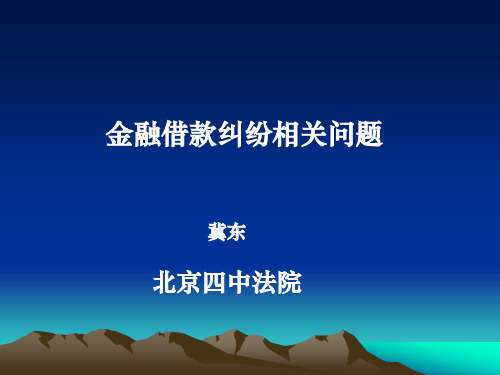 金融借款纠纷相关问题

冀东

北京四中法院